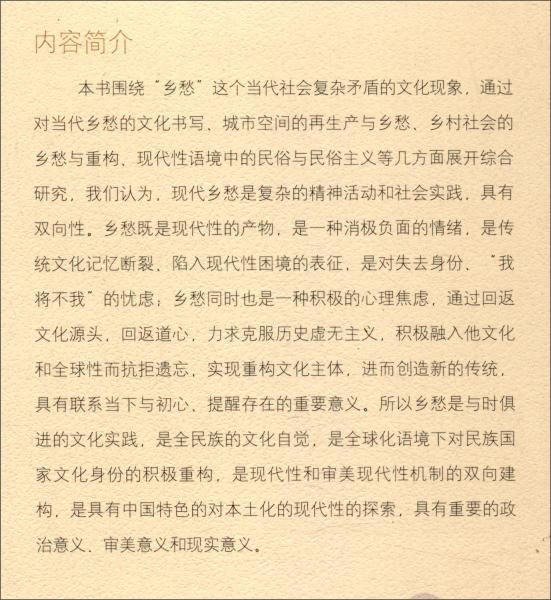 内容简介

本书围绕“乡愁”这个当代社会复杂矛盾的文化现象，通过对当代乡愁的文化书写、城市空间的再生产与乡愁、乡村社会的乡愁与重构、现代性语境中的民俗与民俗主义等几方面展开综合研究，我们认为，现代乡愁是复杂的精神活动和社会实践，具有双向性。乡愁既是现代性的产物，是一种消极负面的情绪，是传统文化记忆断裂、陷入现代性困境的表征，是对失去身份、“我将不我”的忧虑；乡愁同时也是一种积极的心理焦虑，通过回返文化源头，回返道心，力求克服历史虚无主义，积极融入他文化和全球性而抗拒遗忘，实现重构文化主体，进而创造新的传统，具有联系当下与初心、提醒存在的重要意义。所以乡愁是与时俱进的文化实践，是全民族的文化自觉，是全球化语境下对民族国家文化身份的积极重构，是现代性和审美现代性机制的双向建构，是具有中国特色的对本土化的现代性的探索，具有重要的政治意义、审美意义和现实意义。